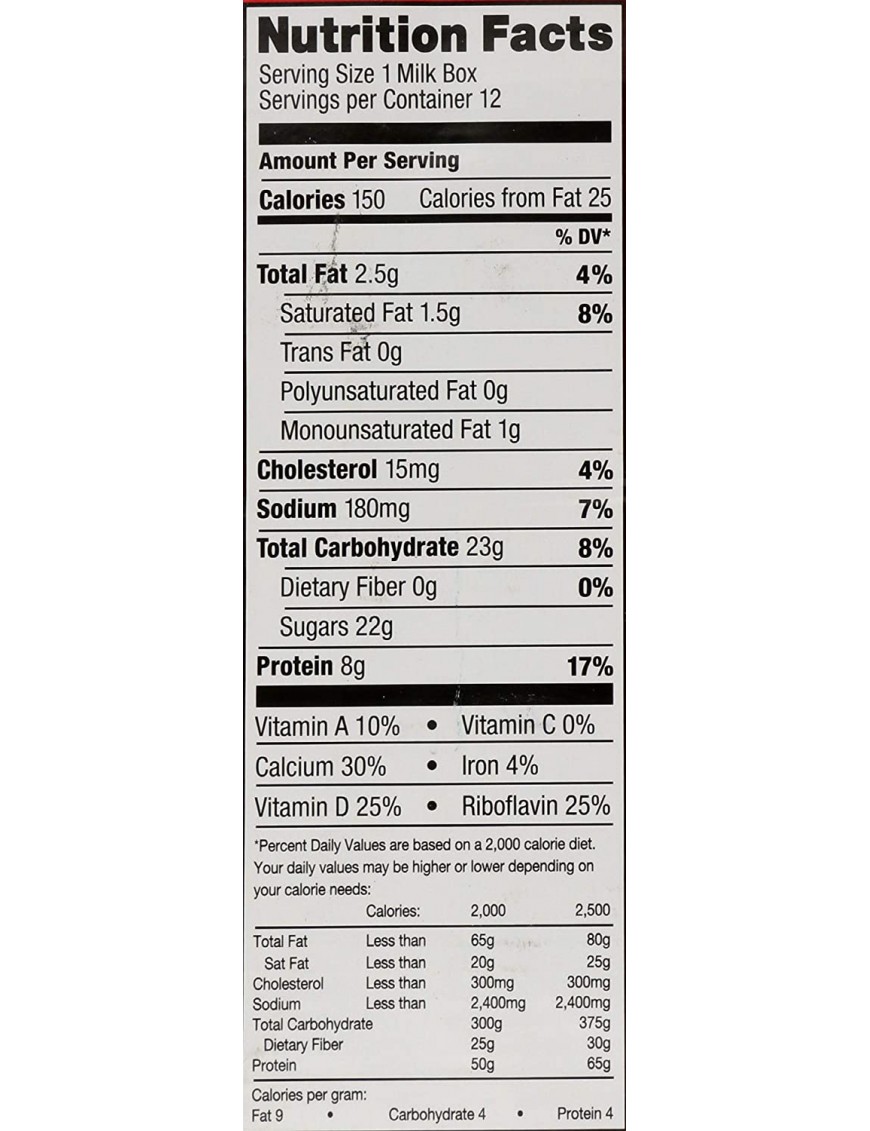 Nutrition Facts
Serving Size 1 Milk Box
Servings per Container 12

Amount Per Serving
Calories 150 Calories from Fat 25
% DV*
Total Fat 2.5g 4%
Saturated Fat 1.5g 8%
Trans Fat 0g
Polyunsaturated Fat 0g
Monounsaturated Fat 1g
Cholesterol 15mg 4%
Sodium 180mg 7%
Total Carbohydrate 23g 8%
Dietary Fiber 0g 0%
Sugars 22g
Protein 8g 17%

Vitamin A 10% • Vitamin C 0%
Calcium 30% • Iron 4%
Vitamin D 25% • Riboflavin 25%

*Percent Daily Values are based on a 2,000 calorie diet. Your daily values may be higher or lower depending on your calorie needs:

| | Calories: | 2,000 | 2,500 |
|---|---|---|---|
| Total Fat | Less than | 65g | 80g |
| Sat Fat | Less than | 20g | 25g |
| Cholesterol | Less than | 300mg | 300mg |
| Sodium | Less than | 2,400mg | 2,400mg |
| Total Carbohydrate | | 300g | 375g |
| Dietary Fiber | | 25g | 30g |
| Protein | | 50g | 65g |

Calories per gram:
Fat 9 • Carbohydrate 4 • Protein 4